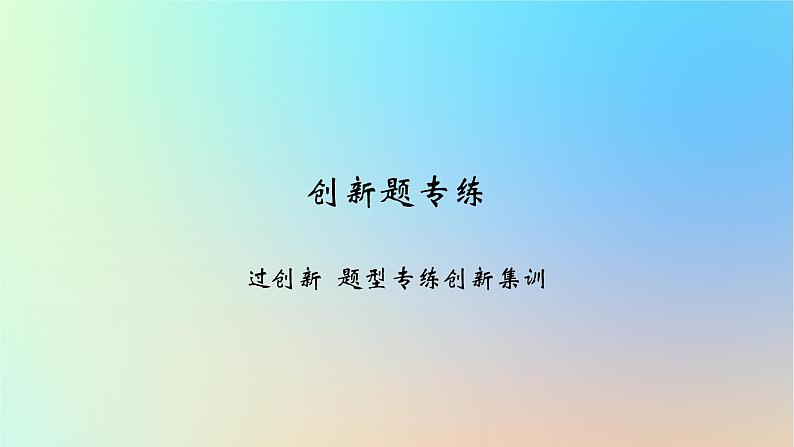 创新题专练

过创新 题型专练创新集训